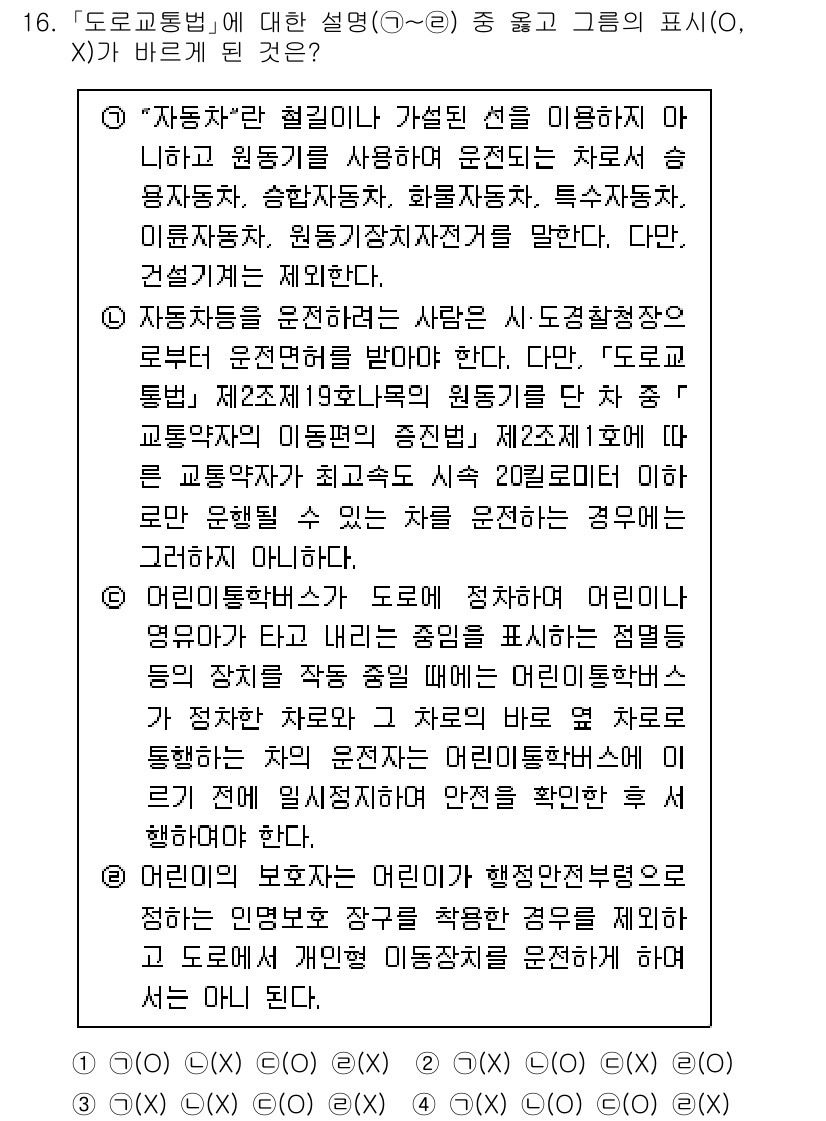 16. 「도로교통법」에 대한 설명(㉠~㉣) 중 옳고 그름의 표시(O, X)가 바르게 된 것은?

㉠ "자동차"란 철길이나 가설된 선을 이용하지 아니하고 원동기를 사용하여 운전되는 차로서 승용자동차, 승합자동차, 화물자동차, 특수자동차, 이륜자동차, 원동기장치자전거를 말한다. 다만, 건설기계는 제외한다.

㉡ 자동차등을 운전하려는 사람은 시·도경찰청장으로부터 운전면허를 받아야 한다. 다만, 「도로교통법」 제2조제19호나목의 원동기를 단 차 중 「교통약자의 이동편의 증진법」 제2조제1호에 따른 교통약자가 최고속도 시속 20킬로미터 이하로만 운행될 수 있는 차를 운전하는 경우에는 그러하지 아니하다.

㉢ 어린이통학버스가 도로에 정차하여 어린이나 영유아가 타고 내리는 중임을 표시하는 점멸등 등의 장치를 작동 중일 때에는 어린이통학버스가 정차한 차로와 그 차로의 바로 옆 차로로 통행하는 차의 운전자는 어린이통학버스에 이르기 전에 일시정지하여 안전을 확인한 후 서행하여야 한다.

㉣ 어린이의 보호자는 어린이가 행정안전부령으로 정하는 인명보호 장구를 착용한 경우를 제외하고 도로에서 개인형 이동장치를 운전하게 하여서는 아니 된다.

① ㉠(O) ㉡(X) ㉢(O) ㉣(X) ② ㉠(X) ㉡(O) ㉢(X) ㉣(O)
③ ㉠(X) ㉡(X) ㉢(O) ㉣(X) ④ ㉠(X) ㉡(O) ㉢(O) ㉣(X)